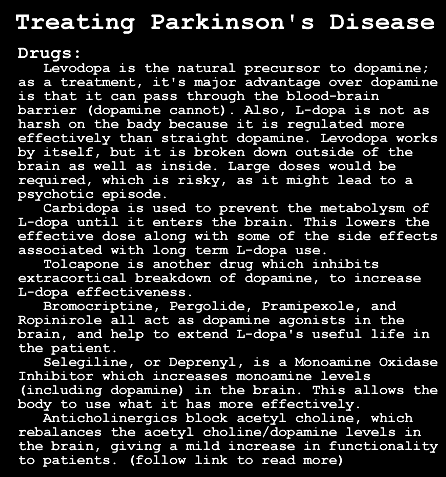 Treating Parkinson's Disease

Drugs:

Levodopa is the natural precursor to dopamine; as a treatment, it's major advantage over dopamine is that it can pass through the blood-brain barrier (dopamine cannot). Also, L-dopa is not as harsh on the bady because it is regulated more effectively than straight dopamine. Levodopa works by itself, but it is broken down outside of the brain as well as inside. Large doses would be required, which is risky, as it might lead to a psychotic episode.

Carbidopa is used to prevent the metabolysm of L-dopa until it enters the brain. This lowers the effective dose along with some of the side effects associated with long term L-dopa use.

Tolcapone is another drug which inhibits extracortical breakdown of dopamine, to increase L-dopa effectiveness.

Bromocriptine, Pergolide, Pramipexole, and Ropinirole all act as dopamine agonists in the brain, and help to extend L-dopa's useful life in the patient.

Selegiline, or Deprenyl, is a Monoamine Oxidase Inhibitor which increases monoamine levels (including dopamine) in the brain. This allows the body to use what it has more effectively.

Anticholinergics block acetyl choline, which rebalances the acetyl choline/dopamine levels in the brain, giving a mild increase in functionality to patients. (follow link to read more)